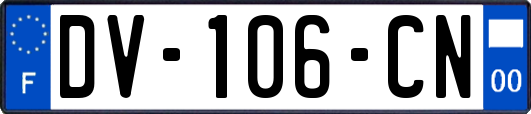 F

DV-106-CN

00